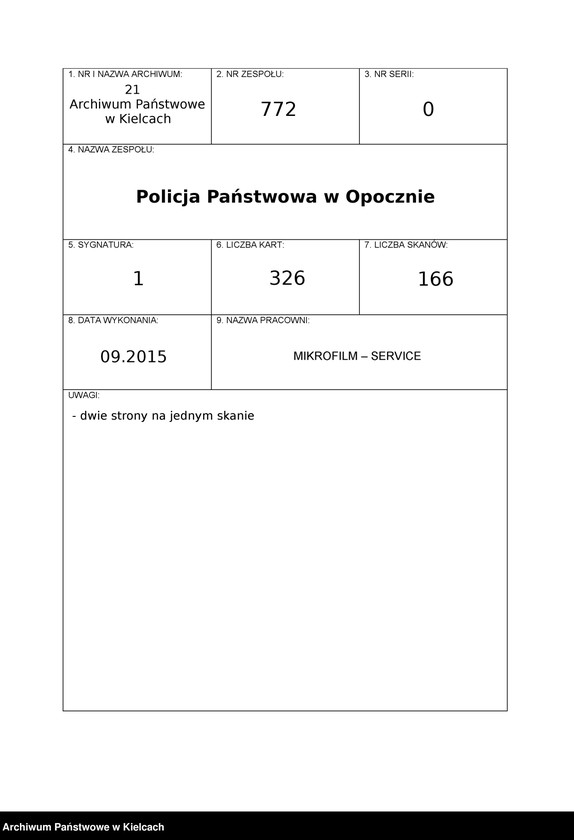 1. NR I NAZWA ARCHIWUM:
21
Archiwum Państwowe w Kielcach

2. NR ZESPOŁU:
772

3. NR SERII:
0

4. NAZWA ZESPOŁU:
Policja Państwowa w Opocznie

5. SYGNATURA:
1

6. LICZBA KART:
326

7. LICZBA SKANÓW:
166

8. DATA WYKONANIA:
09.2015

9. NAZWA PRACOWNI:
MIKROFILM – SERVICE

UWAGI:
- dwie strony na jednym skanie

Archiwum Państwowe w Kielcach